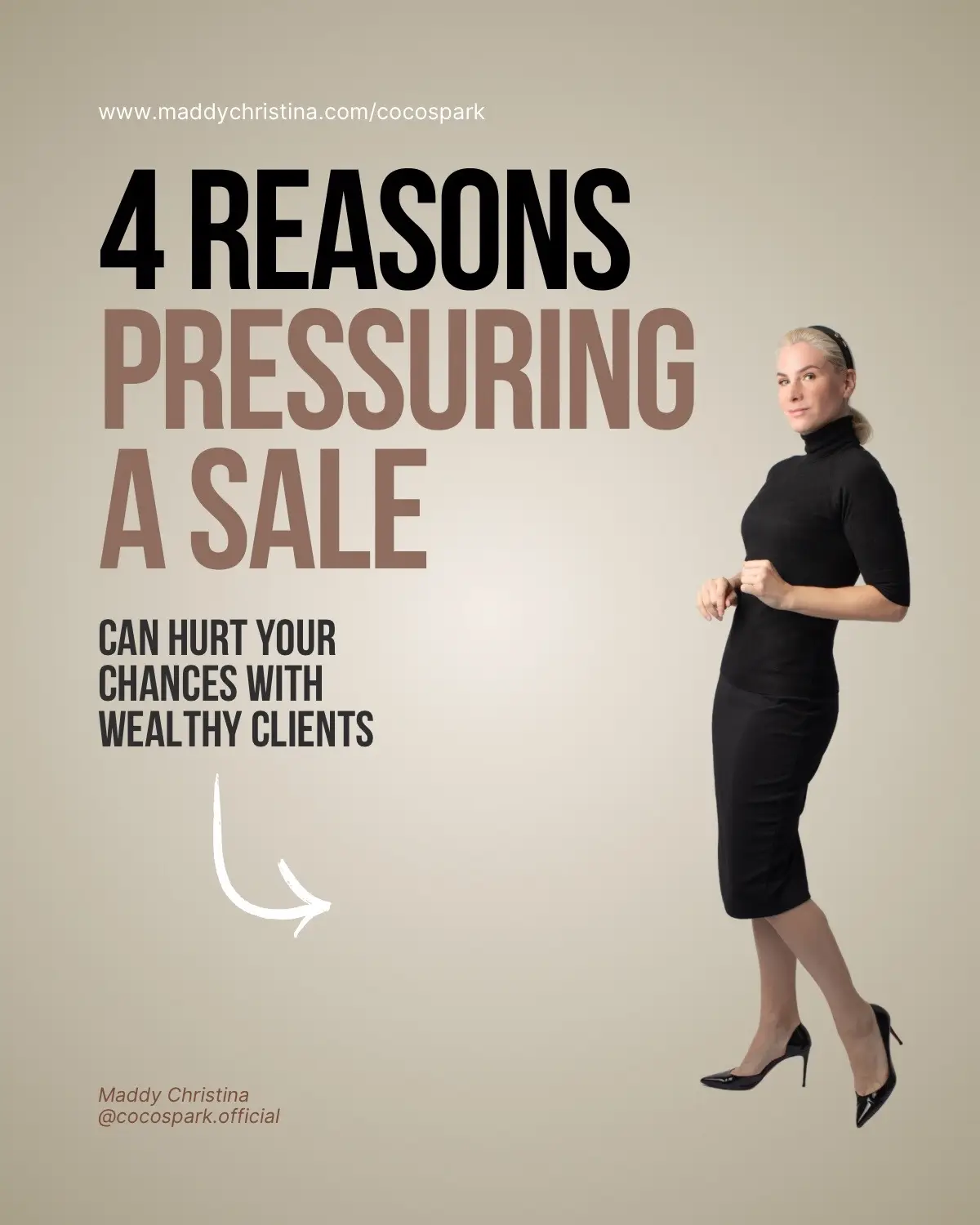 www.maddychristina.com/cocospark

4 REASONS PRESSURING A SALE

CAN HURT YOUR CHANCES WITH WEALTHY CLIENTS

Maddy Christina
@cocospark.official